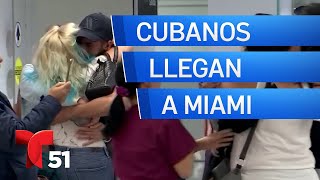 CUBANOS
LLEGAN
A MIAMI

51